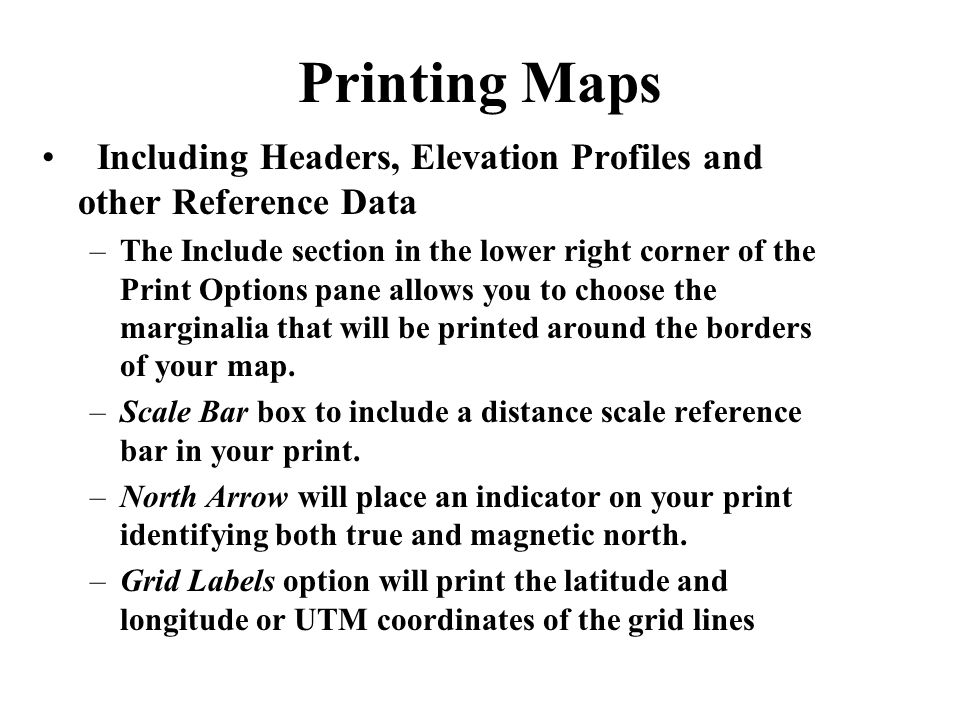 Printing Maps

• Including Headers, Elevation Profiles and other Reference Data

– The Include section in the lower right corner of the Print Options pane allows you to choose the marginalia that will be printed around the borders of your map.

– Scale Bar box to include a distance scale reference bar in your print.

– North Arrow will place an indicator on your print identifying both true and magnetic north.

– Grid Labels option will print the latitude and longitude or UTM coordinates of the grid lines